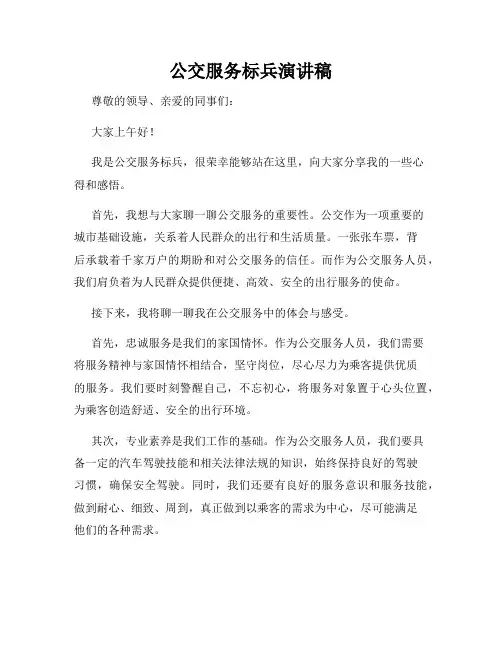 公交服务标兵演讲稿

尊敬的领导、亲爱的同事们：

大家上午好！

我是公交服务标兵，很荣幸能够站在这里，向大家分享我的一些心得和感悟。

首先，我想与大家聊一聊公交服务的重要性。公交作为一项重要的城市基础设施，关系着人民群众的出行和生活质量。一张张车票，背后承载着千家万户的期盼和对公交服务的信任。而作为公交服务人员，我们肩负着为人民群众提供便捷、高效、安全的出行服务的使命。

接下来，我将聊一聊我在公交服务中的体会与感受。

首先，忠诚服务是我们的家国情怀。作为公交服务人员，我们需要将服务精神与家国情怀相结合，坚守岗位，尽心尽力为乘客提供优质的服务。我们要时刻警醒自己，不忘初心，将服务对象置于心头位置，为乘客创造舒适、安全的出行环境。

其次，专业素养是我们工作的基础。作为公交服务人员，我们要具备一定的汽车驾驶技能和相关法律法规的知识，始终保持良好的驾驶习惯，确保安全驾驶。同时，我们还要有良好的服务意识和服务技能，做到耐心、细致、周到，真正做到以乘客的需求为中心，尽可能满足他们的各种需求。